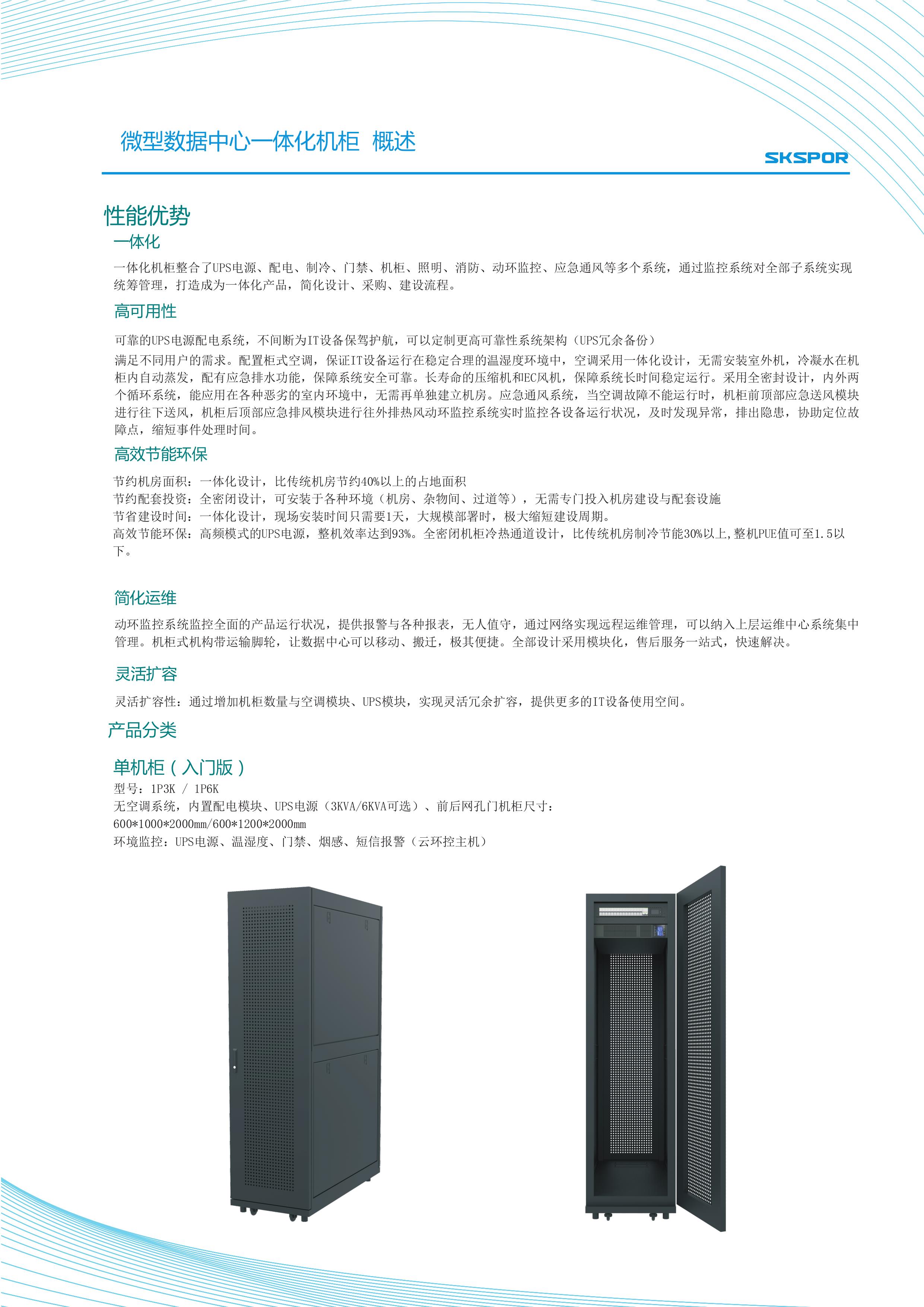 微型数据中心一体化机柜 概述

SKSPOR

性能优势

一体化

一体化机柜整合了UPS电源、配电、制冷、门禁、机柜、照明、消防、动环监控、应急通风等多个系统，通过监控系统对全部子系统实现统筹管理，打造成为一体化产品，简化设计、采购、建设流程。

高可用性

可靠的UPS电源配电系统，不间断为IT设备保驾护航，可以定制更高可靠性系统架构（UPS冗余备份）

满足不同用户的需求。配置柜式空调，保证IT设备运行在稳定合理的温湿度环境中，空调采用一体化设计，无需安装室外机，冷凝水在机柜内自动蒸发，配有应急排水功能，保障系统安全可靠。长寿命的压缩机和EC风机，保障系统长时间稳定运行。采用全密封设计，内外两个循环系统，能应用在各种恶劣的室内环境中，无需再单独建立机房。应急通风系统，当空调故障不能运行时，机柜前顶部应急送风模块进行往下送风，机柜后顶部应急排风模块进行往外排热风动环监控系统实时监控各设备运行状况，及时发现异常，排出隐患，协助定位故障点，缩短事件处理时间。

高效节能环保

节约机房面积：一体化设计，比传统机房节约40%以上的占地面积
节约配套投资：全密闭设计，可安装于各种环境（机房、杂物间、过道等），无需专门投入机房建设与配套设施
节省建设时间：一体化设计，现场安装时间只需要1天，大规模部署时，极大缩短建设周期。
高效节能环保：高频模式的UPS电源，整机效率达到93%。全密闭机柜冷热通道设计，比传统机房制冷节能30%以上,整机PUE值可至1.5以下。

简化运维

动环监控系统监控全面的产品运行状况，提供报警与各种报表，无人值守，通过网络实现远程运维管理，可以纳入上层运维中心系统集中管理。机柜式机构带运输脚轮，让数据中心可以移动、搬迁，极其便捷。全部设计采用模块化，售后服务一站式，快速解决。

灵活扩容

灵活扩容性：通过增加机柜数量与空调模块、UPS模块，实现灵活冗余扩容，提供更多的IT设备使用空间。

产品分类

单机柜（入门版）

型号：1P3K / 1P6K
无空调系统，内置配电模块、UPS电源（3KVA/6KVA可选）、前后网孔门机柜尺寸：
600*1000*2000mm/600*1200*2000mm
环境监控：UPS电源、温湿度、门禁、烟感、短信报警（云环控主机）